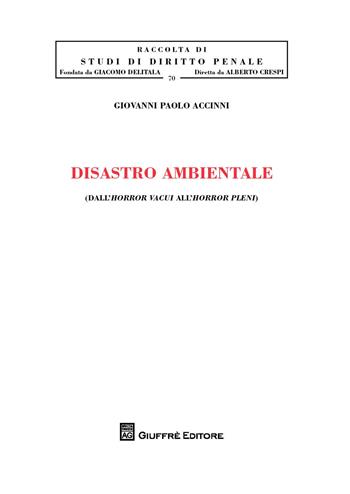 RACCOLTA DI
STUDI DI DIRITTO PENALE
Fondata da GIACOMO DELITALA
70
Diretta da ALBERTO CRESPI

GIOVANNI PAOLO ACCINNI

DISASTRO AMBIENTALE

(DALL'HORROR VACUI ALL'HORROR PLENI)

AG GIUFFRÈ EDITORE